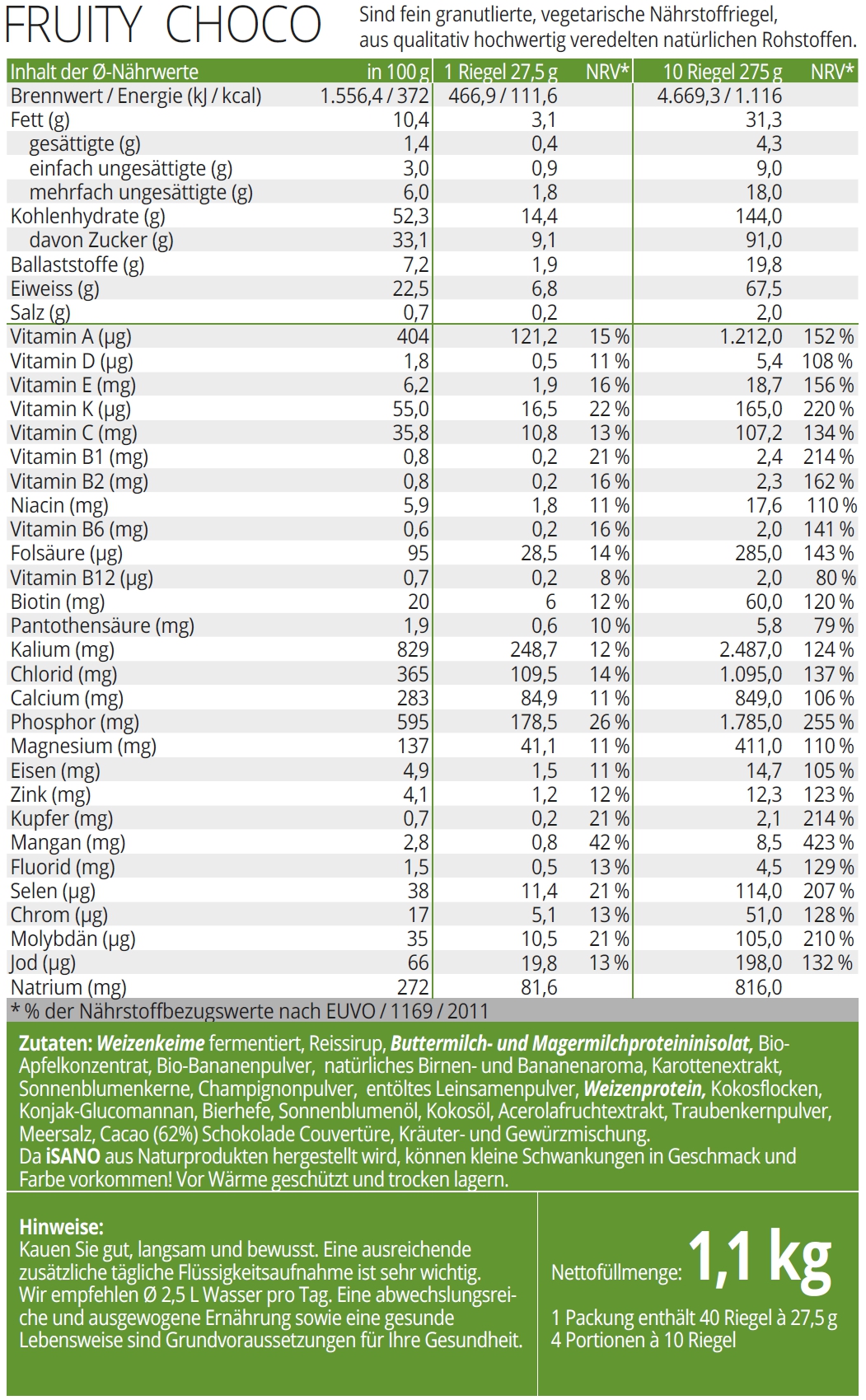 FRUITY CHOCO

Sind fein granutlierte, vegetarische Nährstoffriegel, aus qualitativ hochwertig veredelten natürlichen Rohstoffen.

| Inhalt der Ø-Nährwerte | in 100 g | 1 Riegel 27,5 g | NRV* | 10 Riegel 275 g | NRV* |
|---|---|---|---|---|---|
| Brennwert / Energie (kJ / kcal) | 1.556,4 / 372 | 466,9 / 111,6 | | 4.669,3 / 1.116 | |
| Fett (g) | 10,4 | 3,1 | | 31,3 | |
| gesättigte (g) | 1,4 | 0,4 | | 4,3 | |
| einfach ungesättigte (g) | 3,0 | 0,9 | | 9,0 | |
| mehrfach ungesättigte (g) | 6,0 | 1,8 | | 18,0 | |
| Kohlenhydrate (g) | 52,3 | 14,4 | | 144,0 | |
| davon Zucker (g) | 33,1 | 9,1 | | 91,0 | |
| Ballaststoffe (g) | 7,2 | 1,9 | | 19,8 | |
| Eiweiss (g) | 22,5 | 6,8 | | 67,5 | |
| Salz (g) | 0,7 | 0,2 | | 2,0 | |
| Vitamin A (µg) | 404 | 121,2 | 15 % | 1.212,0 | 152 % |
| Vitamin D (µg) | 1,8 | 0,5 | 11 % | 5,4 | 108 % |
| Vitamin E (mg) | 6,2 | 1,9 | 16 % | 18,7 | 156 % |
| Vitamin K (µg) | 55,0 | 16,5 | 22 % | 165,0 | 220 % |
| Vitamin C (mg) | 35,8 | 10,8 | 13 % | 107,2 | 134 % |
| Vitamin B1 (mg) | 0,8 | 0,2 | 21 % | 2,4 | 214 % |
| Vitamin B2 (mg) | 0,8 | 0,2 | 16 % | 2,3 | 162 % |
| Niacin (mg) | 5,9 | 1,8 | 11 % | 17,6 | 110 % |
| Vitamin B6 (mg) | 0,6 | 0,2 | 16 % | 2,0 | 141 % |
| Folsäure (µg) | 95 | 28,5 | 14 % | 285,0 | 143 % |
| Vitamin B12 (µg) | 0,7 | 0,2 | 8 % | 2,0 | 80 % |
| Biotin (mg) | 20 | 6 | 12 % | 60,0 | 120 % |
| Pantothensäure (mg) | 1,9 | 0,6 | 10 % | 5,8 | 79 % |
| Kalium (mg) | 829 | 248,7 | 12 % | 2.487,0 | 124 % |
| Chlorid (mg) | 365 | 109,5 | 14 % | 1.095,0 | 137 % |
| Calcium (mg) | 283 | 84,9 | 11 % | 849,0 | 106 % |
| Phosphor (mg) | 595 | 178,5 | 26 % | 1.785,0 | 255 % |
| Magnesium (mg) | 137 | 41,1 | 11 % | 411,0 | 110 % |
| Eisen (mg) | 4,9 | 1,5 | 11 % | 14,7 | 105 % |
| Zink (mg) | 4,1 | 1,2 | 12 % | 12,3 | 123 % |
| Kupfer (mg) | 0,7 | 0,2 | 21 % | 2,1 | 214 % |
| Mangan (mg) | 2,8 | 0,8 | 42 % | 8,5 | 423 % |
| Fluorid (mg) | 1,5 | 0,5 | 13 % | 4,5 | 129 % |
| Selen (µg) | 38 | 11,4 | 21 % | 114,0 | 207 % |
| Chrom (µg) | 17 | 5,1 | 13 % | 51,0 | 128 % |
| Molybdän (µg) | 35 | 10,5 | 21 % | 105,0 | 210 % |
| Jod (µg) | 66 | 19,8 | 13 % | 198,0 | 132 % |
| Natrium (mg) | 272 | 81,6 | | 816,0 | |

* % der Nährstoffbezugswerte nach EUVO / 1169 / 2011

Zutaten: Weizenkeime fermentiert, Reissirup, Buttermilch- und Magermilchproteininisolat, Bio-Apfelkonzentrat, Bio-Bananenpulver, natürliches Birnen- und Bananenaroma, Karottenextrakt, Sonnenblumenkerne, Champignonpulver, entöltes Leinsamenpulver, Weizenprotein, Kokosflocken, Konjak-Glucomannan, Bierhefe, Sonnenblumenöl, Kokosöl, Acerolafruchtextrakt, Traubenkernpulver, Meersalz, Cacao (62%) Schokolade Couvertüre, Kräuter- und Gewürzmischung.
Da iSANO aus Naturprodukten hergestellt wird, können kleine Schwankungen in Geschmack und Farbe vorkommen! Vor Wärme geschützt und trocken lagern.

Hinweise:
Kauen Sie gut, langsam und bewusst. Eine ausreichende zusätzliche tägliche Flüssigkeitsaufnahme ist sehr wichtig. Wir empfehlen Ø 2,5 L Wasser pro Tag. Eine abwechslungsreiche und ausgewogene Ernährung sowie eine gesunde Lebensweise sind Grundvoraussetzungen für Ihre Gesundheit.

Nettofüllmenge: 1,1 kg

1 Packung enthält 40 Riegel à 27,5 g
4 Portionen à 10 Riegel